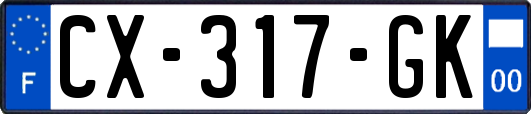 F
CX-317-GK
00